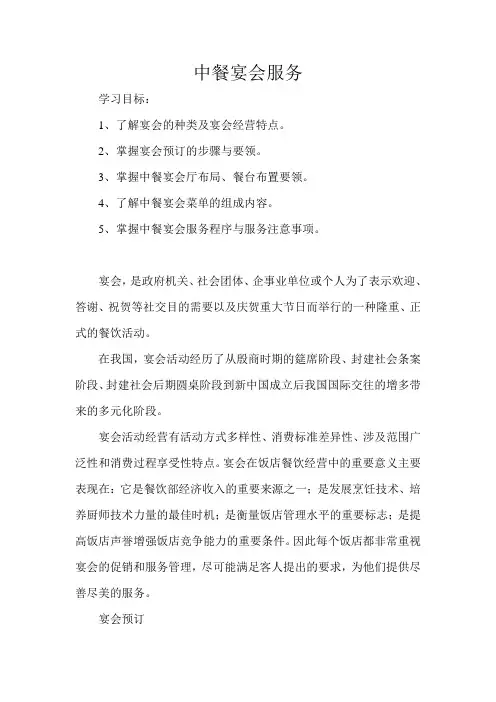 中餐宴会服务

学习目标：

1、了解宴会的种类及宴会经营特点。

2、掌握宴会预订的步骤与要领。

3、掌握中餐宴会厅布局、餐台布置要领。

4、了解中餐宴会菜单的组成内容。

5、掌握中餐宴会服务程序与服务注意事项。

宴会，是政府机关、社会团体、企事业单位或个人为了表示欢迎、答谢、祝贺等社交目的需要以及庆贺重大节日而举行的一种隆重、正式的餐饮活动。

在我国，宴会活动经历了从殷商时期的筵席阶段、封建社会条案阶段、封建社会后期圆桌阶段到新中国成立后我国国际交往的增多带来的多元化阶段。

宴会活动经营有活动方式多样性、消费标准差异性、涉及范围广泛性和消费过程享受性特点。宴会在饭店餐饮经营中的重要意义主要表现在：它是餐饮部经济收入的重要来源之一；是发展烹饪技术、培养厨师技术力量的最佳时机；是衡量饭店管理水平的重要标志；是提高饭店声誉增强饭店竞争能力的重要条件。因此每个饭店都非常重视宴会的促销和服务管理，尽可能满足客人提出的要求，为他们提供尽善尽美的服务。

宴会预订